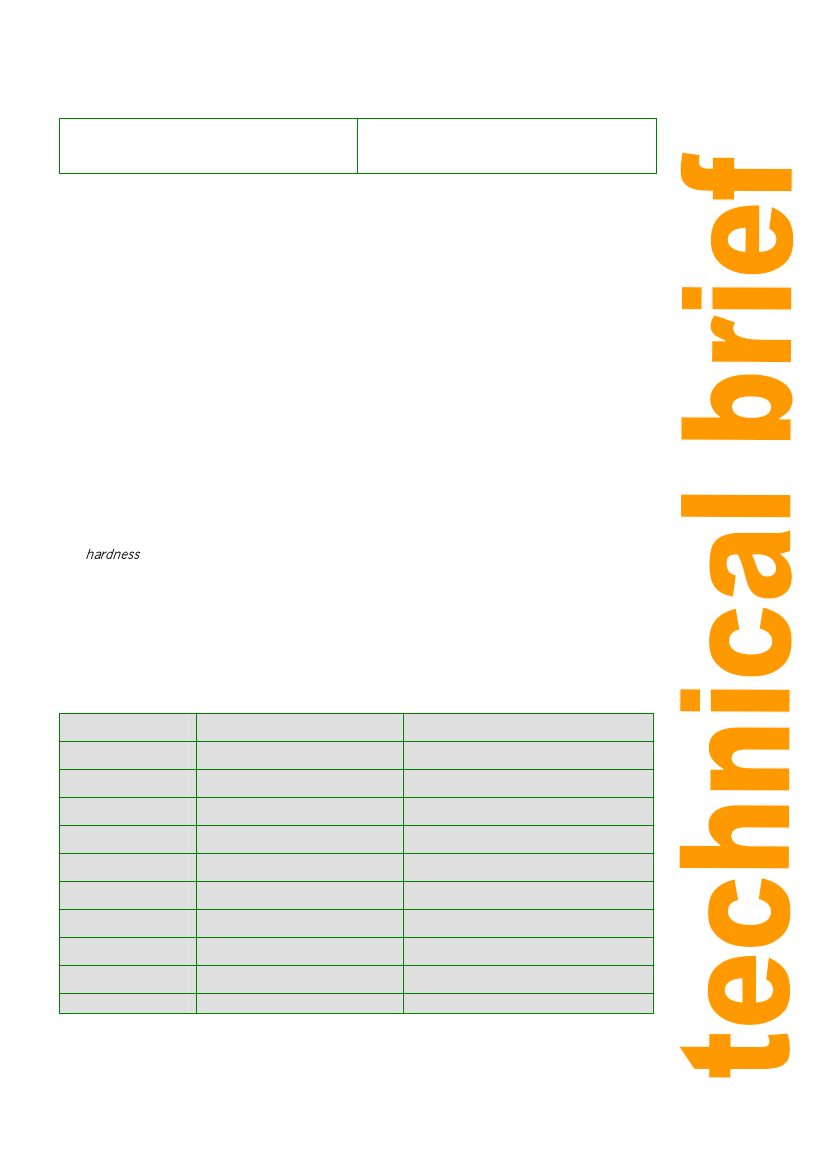 hardness

technical brief